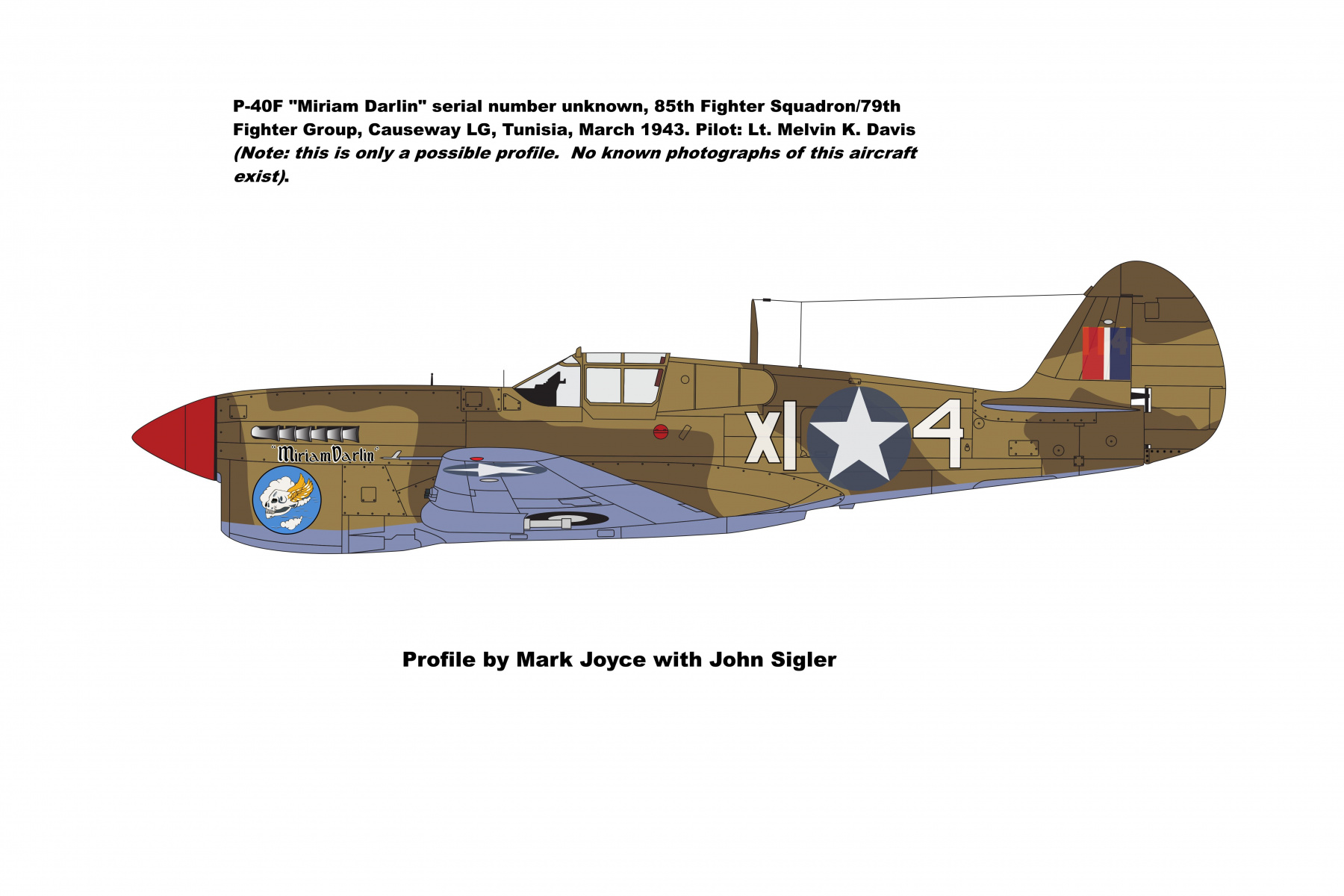 P-40F "Miriam Darlin" serial number unknown, 85th Fighter Squadron/79th Fighter Group, Causeway LG, Tunisia, March 1943. Pilot: Lt. Melvin K. Davis (Note: this is only a possible profile. No known photographs of this aircraft exist).

"Miriam Darlin"

XI 4

Profile by Mark Joyce with John Sigler